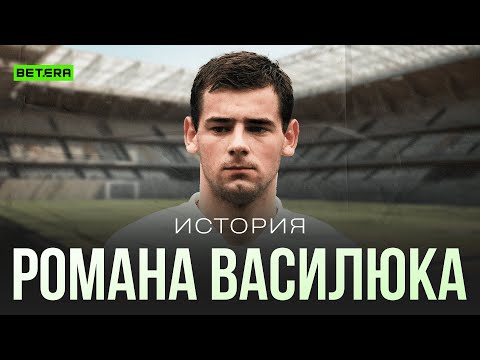 BETERA

ИСТОРИЯ

РОМАНА ВАСИЛЮКА